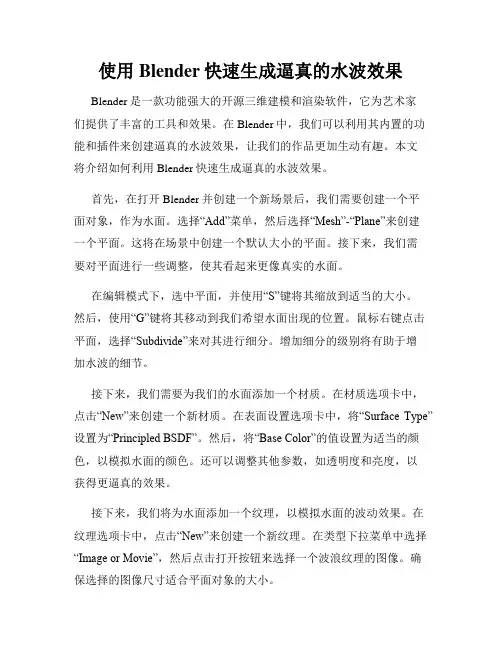 使用 Blender 快速生成逼真的水波效果

Blender 是一款功能强大的开源三维建模和渲染软件，它为艺术家们提供了丰富的工具和效果。在 Blender 中，我们可以利用其内置的功能和插件来创建逼真的水波效果，让我们的作品更加生动有趣。本文将介绍如何利用 Blender 快速生成逼真的水波效果。

首先，在打开 Blender 并创建一个新场景后，我们需要创建一个平面对象，作为水面。选择“Add”菜单，然后选择“Mesh”-“Plane”来创建一个平面。这将在场景中创建一个默认大小的平面。接下来，我们需要对平面进行一些调整，使其看起来更像真实的水面。

在编辑模式下，选中平面，并使用“S”键将其缩放到适当的大小。然后，使用“G”键将其移动到我们希望水面出现的位置。鼠标右键点击平面，选择“Subdivide”来对其进行细分。增加细分的级别将有助于增加水波的细节。

接下来，我们需要为我们的水面添加一个材质。在材质选项卡中，点击“New”来创建一个新材质。在表面设置选项卡中，将“Surface Type”设置为“Principled BSDF”。然后，将“Base Color”的值设置为适当的颜色，以模拟水面的颜色。还可以调整其他参数，如透明度和亮度，以获得更逼真的效果。

接下来，我们将为水面添加一个纹理，以模拟水面的波动效果。在纹理选项卡中，点击“New”来创建一个新纹理。在类型下拉菜单中选择“Image or Movie”，然后点击打开按钮来选择一个波浪纹理的图像。确保选择的图像尺寸适合平面对象的大小。